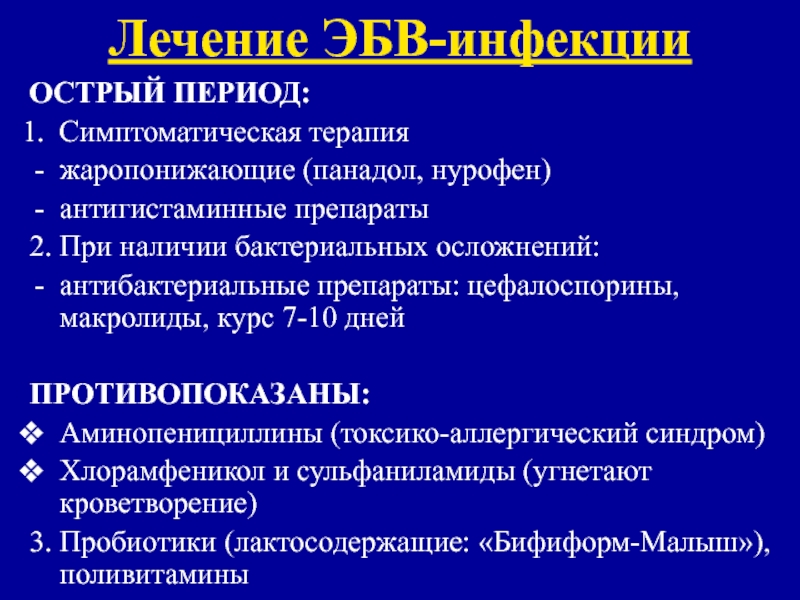 Лечение ЭБВ-инфекции

ОСТРЫЙ ПЕРИОД:

1. Симптоматическая терапия

- жаропонижающие (панадол, нурофен)

- антигистаминные препараты

2. При наличии бактериальных осложнений:

- антибактериальные препараты: цефалоспорины, макролиды, курс 7-10 дней

ПРОТИВОПОКАЗАНЫ:

❖ Аминопенициллины (токсико-аллергический синдром)

❖ Хлорамфеникол и сульфаниламиды (угнетают кроветворение)

3. Пробиотики (лактосодержащие: «Бифиформ-Малыш»), поливитамины